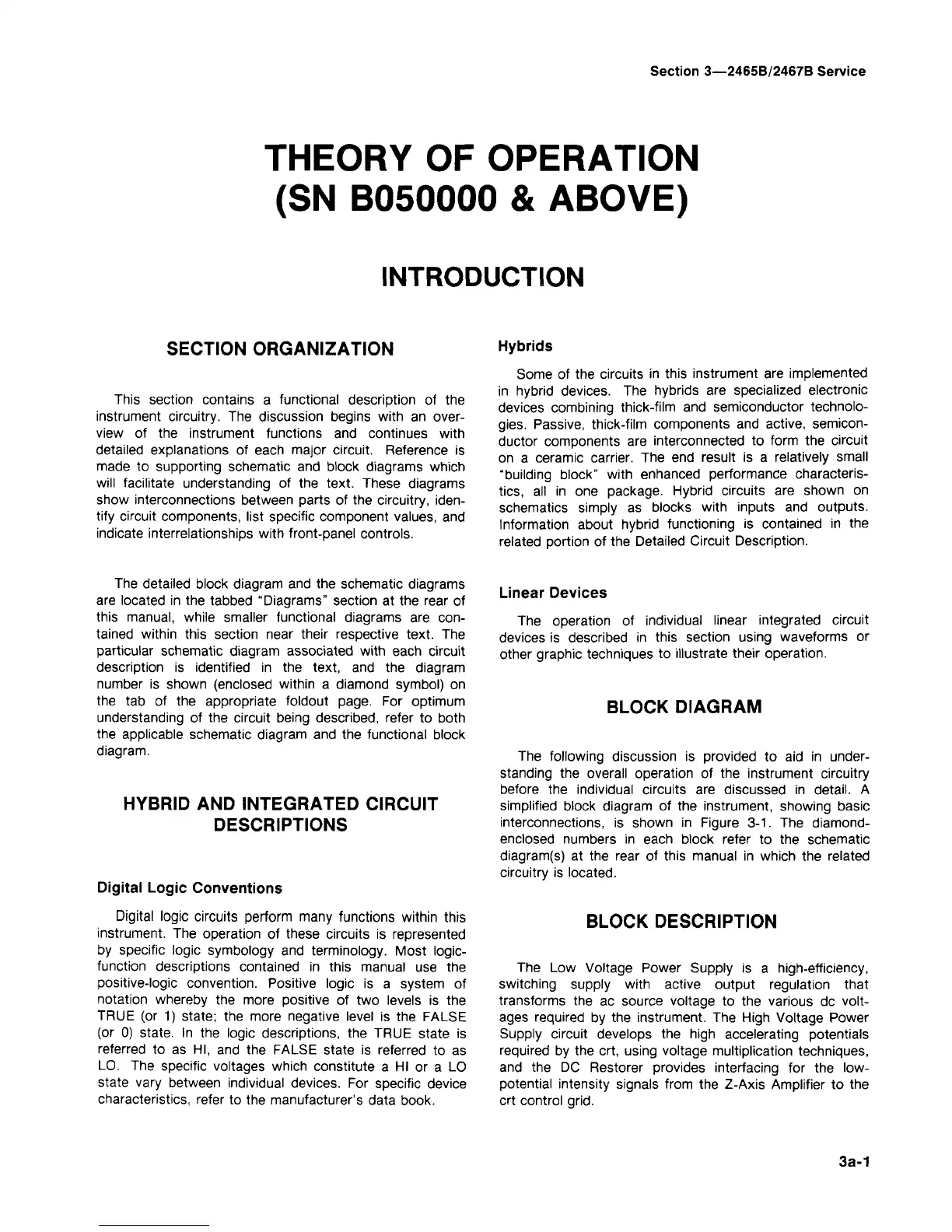 Section 3—2465B/2467B Service

THEORY OF OPERATION
(SN B050000 & ABOVE)

INTRODUCTION

SECTION ORGANIZATION

This section contains a functional description of the instrument circuitry. The discussion begins with an overview of the instrument functions and continues with detailed explanations of each major circuit. Reference is made to supporting schematic and block diagrams which will facilitate understanding of the text. These diagrams show interconnections between parts of the circuitry, identify circuit components, list specific component values, and indicate interrelationships with front-panel controls.

The detailed block diagram and the schematic diagrams are located in the tabbed "Diagrams" section at the rear of this manual, while smaller functional diagrams are contained within this section near their respective text. The particular schematic diagram associated with each circuit description is identified in the text, and the diagram number is shown (enclosed within a diamond symbol) on the tab of the appropriate foldout page. For optimum understanding of the circuit being described, refer to both the applicable schematic diagram and the functional block diagram.

HYBRID AND INTEGRATED CIRCUIT DESCRIPTIONS

Digital Logic Conventions

Digital logic circuits perform many functions within this instrument. The operation of these circuits is represented by specific logic symbology and terminology. Most logic-function descriptions contained in this manual use the positive-logic convention. Positive logic is a system of notation whereby the more positive of two levels is the TRUE (or 1) state; the more negative level is the FALSE (or 0) state. In the logic descriptions, the TRUE state is referred to as HI, and the FALSE state is referred to as LO. The specific voltages which constitute a HI or a LO state vary between individual devices. For specific device characteristics, refer to the manufacturer's data book.

Hybrids

Some of the circuits in this instrument are implemented in hybrid devices. The hybrids are specialized electronic devices combining thick-film and semiconductor technologies. Passive, thick-film components and active, semiconductor components are interconnected to form the circuit on a ceramic carrier. The end result is a relatively small "building block" with enhanced performance characteristics, all in one package. Hybrid circuits are shown on schematics simply as blocks with inputs and outputs. Information about hybrid functioning is contained in the related portion of the Detailed Circuit Description.

Linear Devices

The operation of individual linear integrated circuit devices is described in this section using waveforms or other graphic techniques to illustrate their operation.

BLOCK DIAGRAM

The following discussion is provided to aid in understanding the overall operation of the instrument circuitry before the individual circuits are discussed in detail. A simplified block diagram of the instrument, showing basic interconnections, is shown in Figure 3-1. The diamond-enclosed numbers in each block refer to the schematic diagram(s) at the rear of this manual in which the related circuitry is located.

BLOCK DESCRIPTION

The Low Voltage Power Supply is a high-efficiency, switching supply with active output regulation that transforms the ac source voltage to the various dc voltages required by the instrument. The High Voltage Power Supply circuit develops the high accelerating potentials required by the crt, using voltage multiplication techniques, and the DC Restorer provides interfacing for the low-potential intensity signals from the Z-Axis Amplifier to the crt control grid.

3a-1